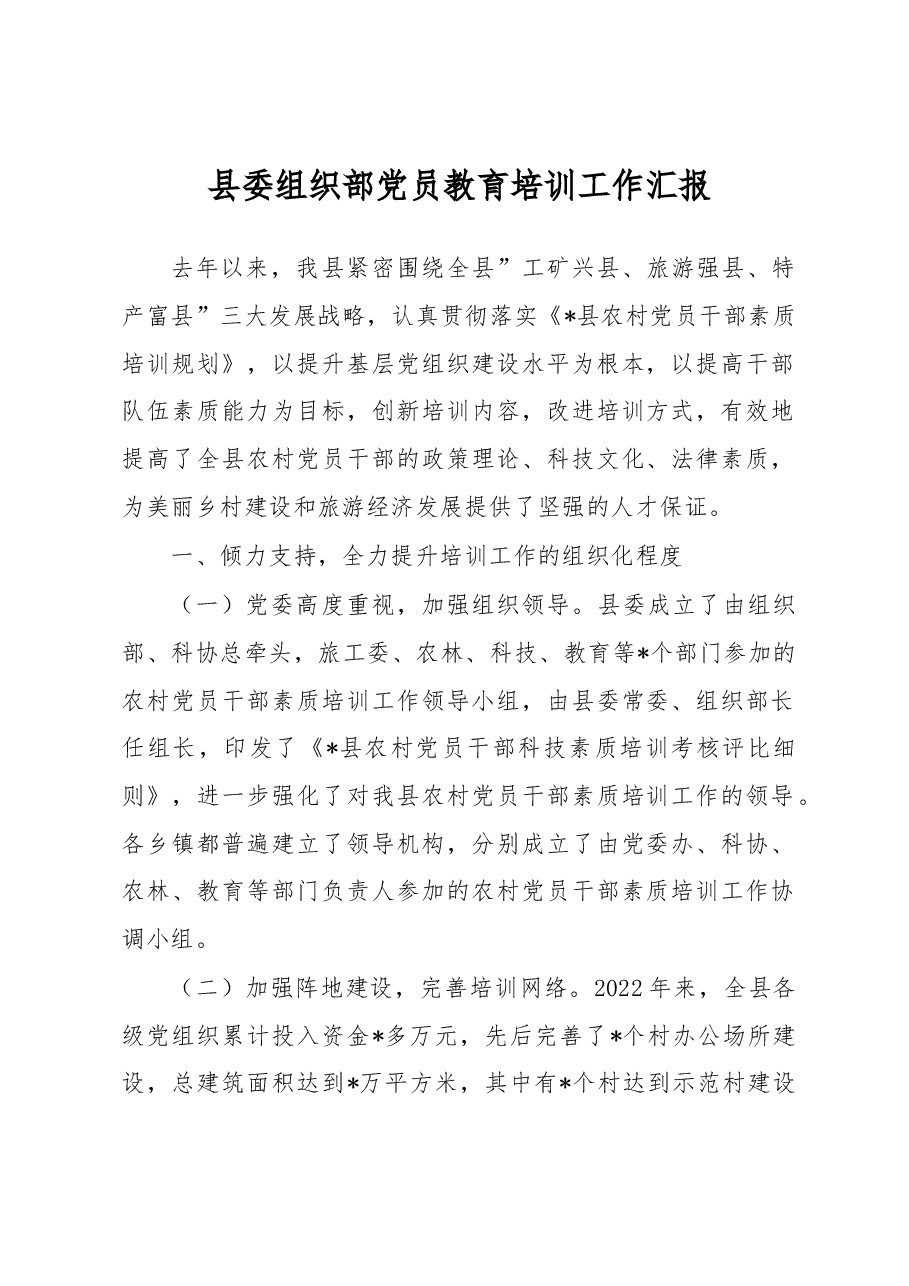 县委组织部党员教育培训工作汇报

去年以来，我县紧密围绕全县”工矿兴县、旅游强县、特产富县”三大发展战略，认真贯彻落实《*县农村党员干部素质培训规划》，以提升基层党组织建设水平为根本，以提高干部队伍素质能力为目标，创新培训内容，改进培训方式，有效地提高了全县农村党员干部的政策理论、科技文化、法律素质，为美丽乡村建设和旅游经济发展提供了坚强的人才保证。

一、倾力支持，全力提升培训工作的组织化程度

（一）党委高度重视，加强组织领导。县委成立了由组织部、科协总牵头，旅工委、农林、科技、教育等*个部门参加的农村党员干部素质培训工作领导小组，由县委常委、组织部长任组长，印发了《*县农村党员干部科技素质培训考核评比细则》，进一步强化了对我县农村党员干部素质培训工作的领导。各乡镇都普遍建立了领导机构，分别成立了由党委办、科协、农林、教育等部门负责人参加的农村党员干部素质培训工作协调小组。

（二）加强阵地建设，完善培训网络。2022年来，全县各级党组织累计投入资金*多万元，先后完善了*个村办公场所建设，总建筑面积达到*万平方米，其中有*个村达到示范村建设